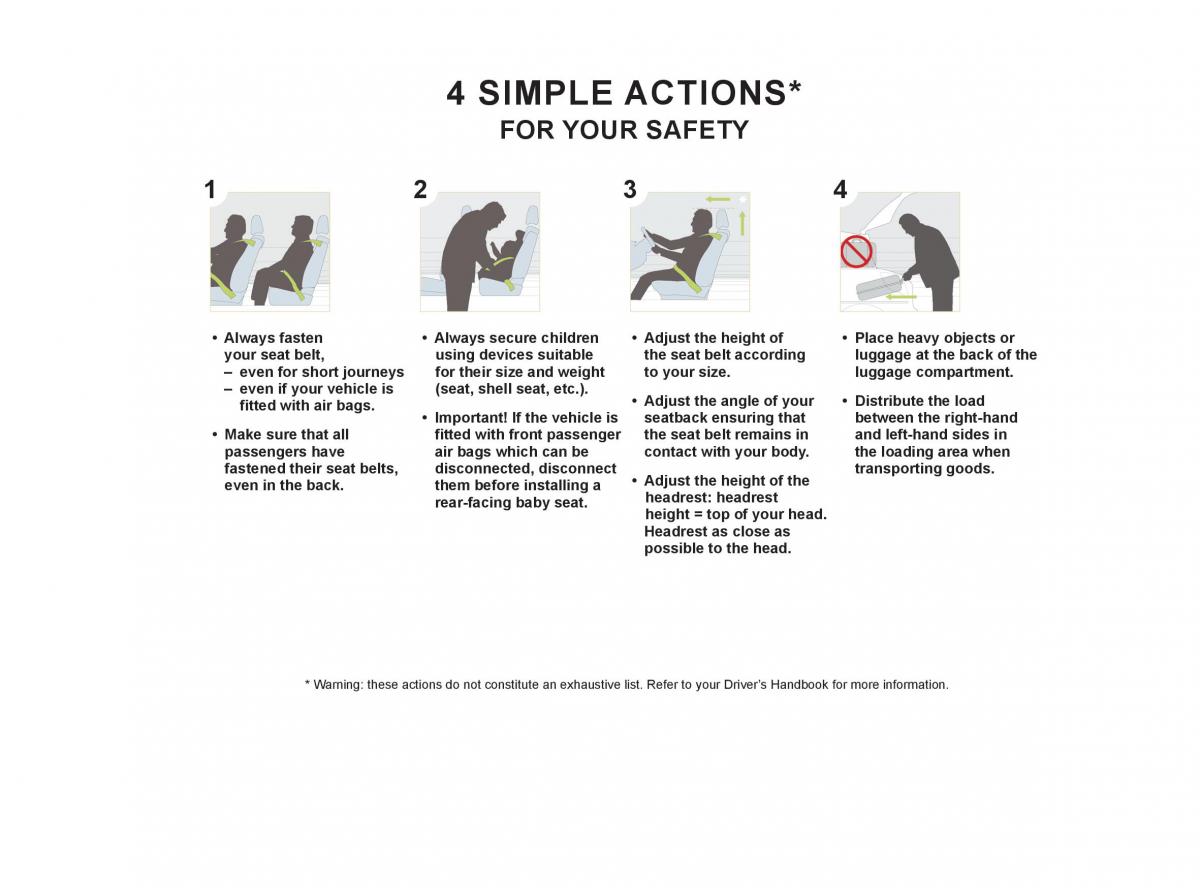 4 SIMPLE ACTIONS*
FOR YOUR SAFETY

1

• Always fasten your seat belt,
– even for short journeys
– even if your vehicle is fitted with air bags.

• Make sure that all passengers have fastened their seat belts, even in the back.

2

• Always secure children using devices suitable for their size and weight (seat, shell seat, etc.).

• Important! If the vehicle is fitted with front passenger air bags which can be disconnected, disconnect them before installing a rear-facing baby seat.

3

• Adjust the height of the seat belt according to your size.

• Adjust the angle of your seatback ensuring that the seat belt remains in contact with your body.

• Adjust the height of the headrest: headrest height = top of your head. Headrest as close as possible to the head.

4

• Place heavy objects or luggage at the back of the luggage compartment.

• Distribute the load between the right-hand and left-hand sides in the loading area when transporting goods.

* Warning: these actions do not constitute an exhaustive list. Refer to your Driver's Handbook for more information.